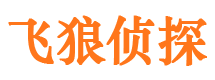 飞狼侦探